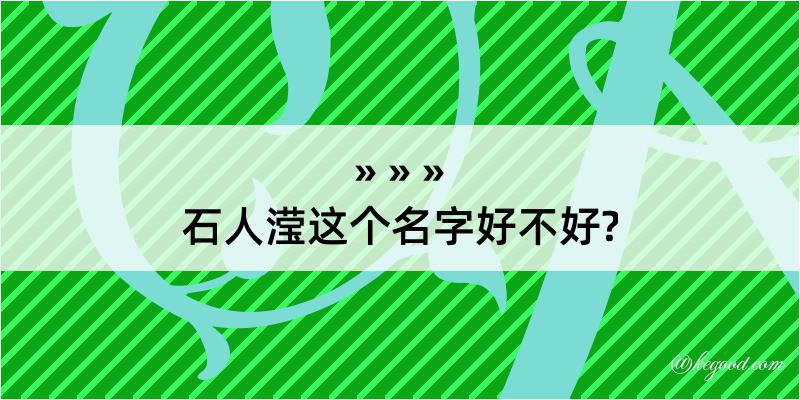 » » »
石人滢这个名字好不好?
@kegood.com